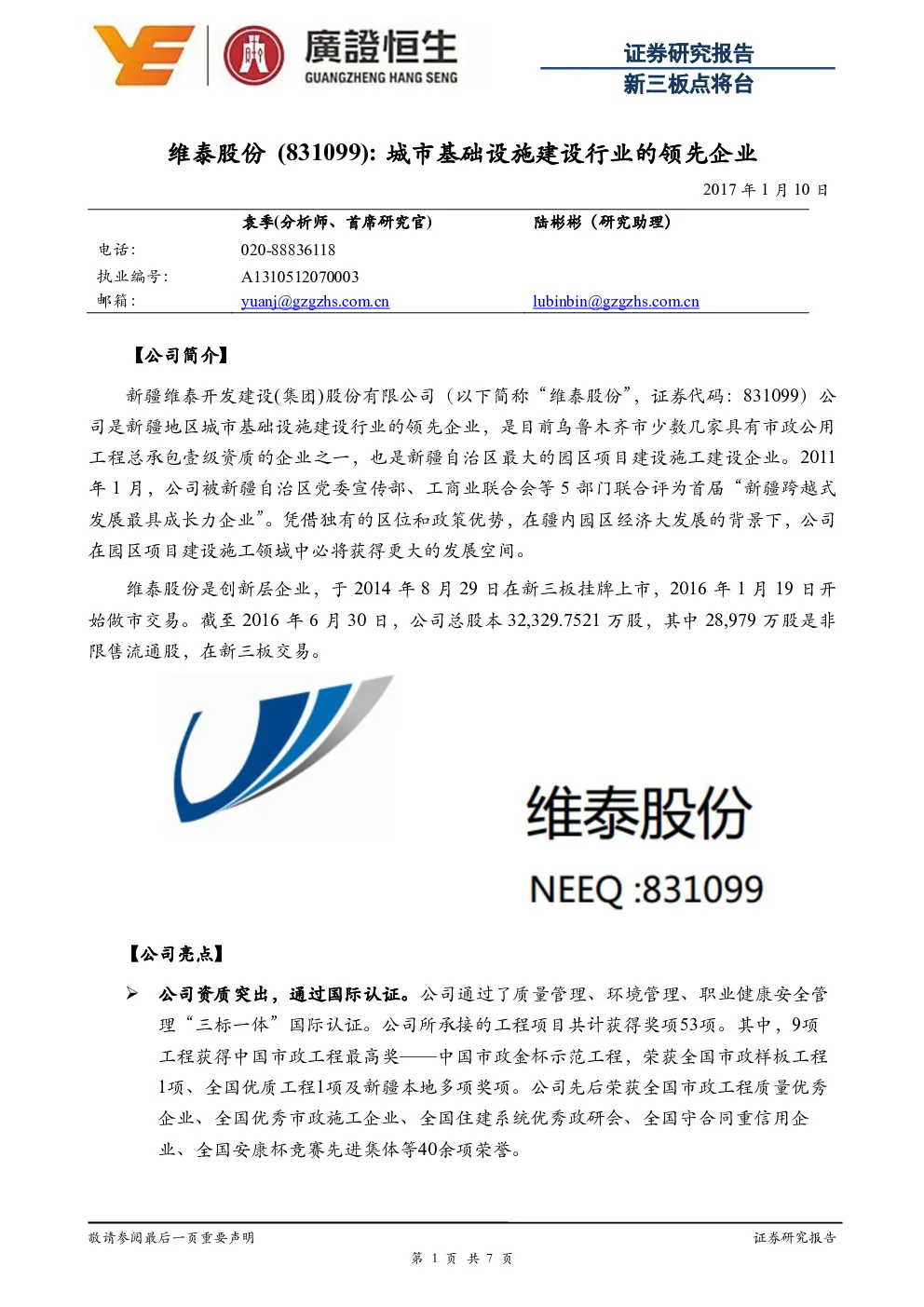 廣證恒生
GUANGZHENG HANG SENG

证券研究报告
新三板点将台

维泰股份 (831099): 城市基础设施建设行业的领先企业

2017 年 1 月 10 日

| | 袁季(分析师、首席研究官) | 陆彬彬（研究助理） |
|---|---|---|
| 电话: | 020-88836118 | |
| 执业编号: | A1310512070003 | |
| 邮箱: | yuanj@gzgzhs.com.cn | lubinbin@gzgzhs.com.cn |

【公司简介】

新疆维泰开发建设(集团)股份有限公司（以下简称“维泰股份”，证券代码：831099）公司是新疆地区城市基础设施建设行业的领先企业，是目前乌鲁木齐市少数几家具有市政公用工程总承包壹级资质的企业之一，也是新疆自治区最大的园区项目建设施工建设企业。2011 年 1 月，公司被新疆自治区党委宣传部、工商业联合会等 5 部门联合评为首届“新疆跨越式发展最具成长力企业”。凭借独有的区位和政策优势，在疆内园区经济大发展的背景下，公司在园区项目建设施工领域中必将获得更大的发展空间。

维泰股份是创新层企业，于 2014 年 8 月 29 日在新三板挂牌上市，2016 年 1 月 19 日开始做市交易。截至 2016 年 6 月 30 日，公司总股本 32,329.7521 万股，其中 28,979 万股是非限售流通股，在新三板交易。

维泰股份
NEEQ :831099

【公司亮点】

➢ 公司资质突出，通过国际认证。公司通过了质量管理、环境管理、职业健康安全管理“三标一体”国际认证。公司所承接的工程项目共计获得奖项53项。其中，9项工程获得中国市政工程最高奖——中国市政金杯示范工程，荣获全国市政样板工程1项、全国优质工程1项及新疆本地多项奖项。公司先后荣获全国市政工程质量优秀企业、全国优秀市政施工企业、全国住建系统优秀政研会、全国守合同重信用企业、全国安康杯竞赛先进集体等40余项荣誉。

敬请参阅最后一页重要声明
证券研究报告
第 1 页 共 7 页